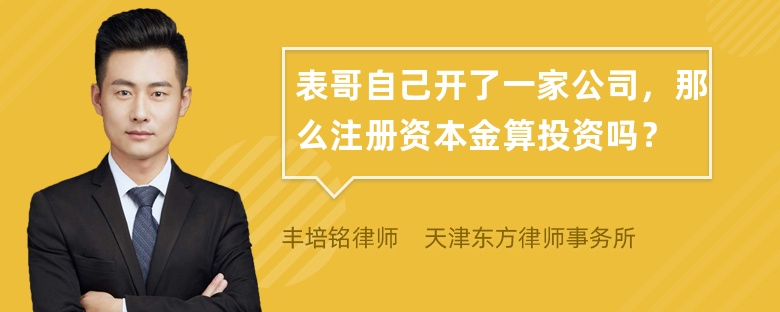 表哥自己开了一家公司，那么注册资本金算投资吗？

丰培铭律师　天津东方律师事务所